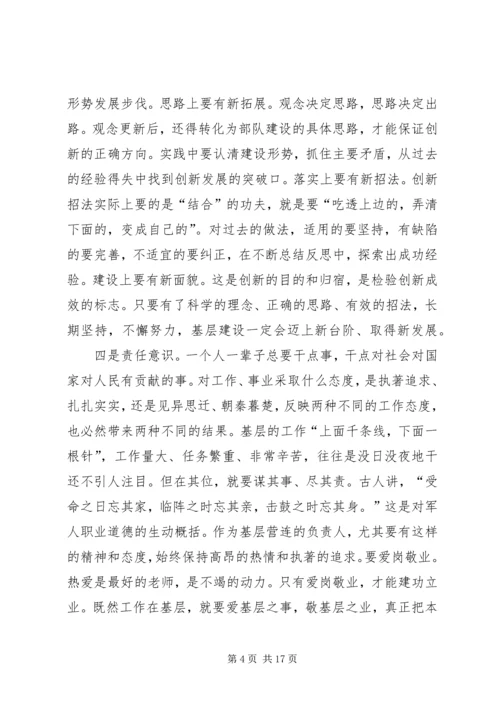 形势发展步伐。思路上要有新拓展。观念决定思路，思路决定出路。观念更新后，还得转化为部队建设的具体思路，才能保证创新的正确方向。实践中要认清建设形势，抓住主要矛盾，从过去的经验得失中找到创新发展的突破口。落实上要有新招法。创新招法实际上要的是“结合”的功夫，就是要“吃透上边的，弄清下面的，变成自己的”。对过去的做法，适用的要坚持，有缺陷的要完善，不适宜的要纠正，在不断总结反思中，探索出成功经验。建设上要有新面貌。这是创新的目的和归宿，是检验创新成效的标志。只要有了科学的理念、正确的思路、有效的招法，长期坚持，不懈努力，基层建设一定会迈上新台阶、取得新发展。

四是责任意识。一个人一辈子总要干点事，干点对社会对国家对人民有贡献的事。对工作、事业采取什么态度，是执著追求、扎扎实实，还是见异思迁、朝秦暮楚，反映两种不同的工作态度，也必然带来两种不同的结果。基层的工作“上面千条线，下面一根针”，工作量大、任务繁重、非常辛苦，往往是没日没夜地干还不引人注目。但在其位，就要谋其事、尽其责。古人讲，“受命之日忘其家，临阵之时忘其亲，击鼓之时忘其身。”这是对军人职业道德的生动概括。作为基层营连的负责人，尤其要有这样的精神和态度，始终保持高昂的热情和执著的追求。要爱岗敬业。热爱是最好的老师，是不竭的动力。只有爱岗敬业，才能建功立业。既然工作在基层，就要爱基层之事，敬基层之业，真正把本

第 4 页 共 17 页